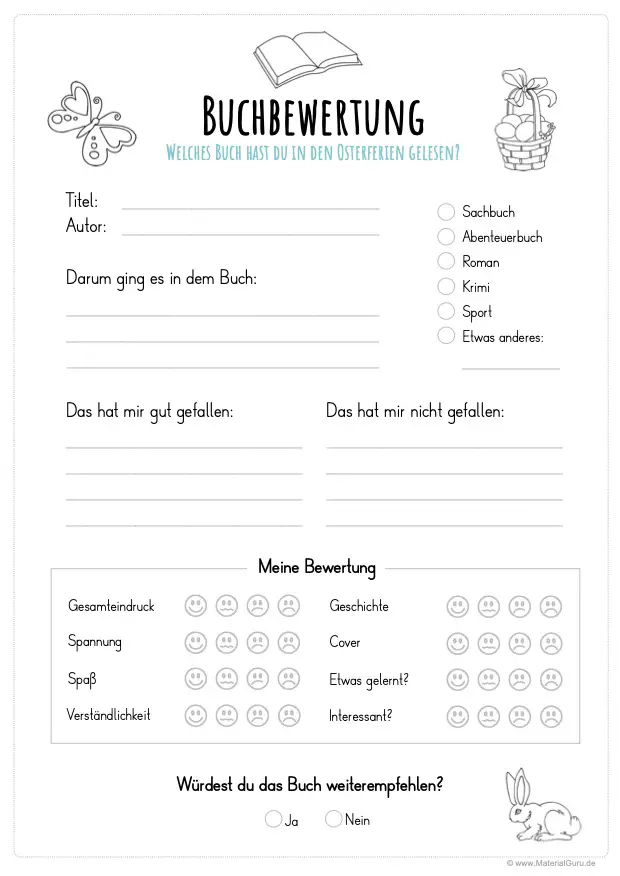 BUCHBEWERTUNG

WELCHES BUCH HAST DU IN DEN OSTERFERIEN GELESEN?

Titel:
Autor:

Sachbuch
Abenteuerbuch
Roman
Krimi
Sport
Etwas anderes:

Darum ging es in dem Buch:

Das hat mir gut gefallen:

Das hat mir nicht gefallen:

Meine Bewertung

Gesamteindruck
Spannung
Spaß
Verständlichkeit

Geschichte
Cover
Etwas gelernt?
Interessant?

Würdest du das Buch weiterempfehlen?

Ja
Nein

© www.MaterialGuru.de